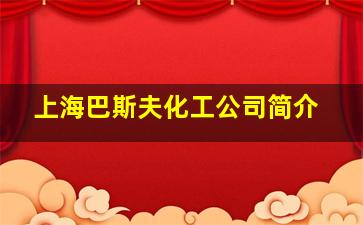 上海巴斯夫化工公司简介